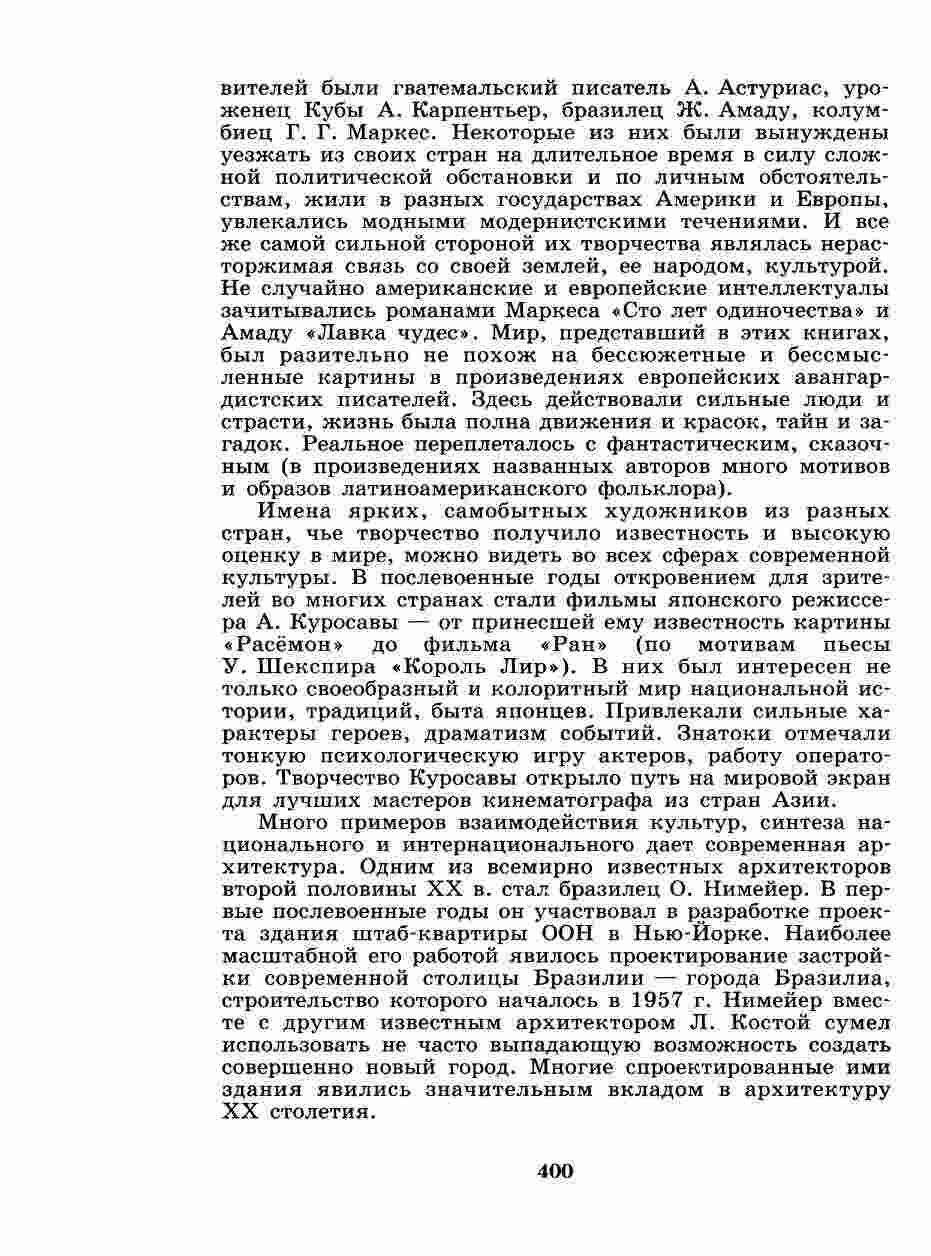 вителей были гватемальский писатель А. Астуриас, уроженец Кубы А. Карпентьер, бразилец Ж. Амаду, колумбиец Г. Г. Маркес. Некоторые из них были вынуждены уезжать из своих стран на длительное время в силу сложной политической обстановки и по личным обстоятельствам, жили в разных государствах Америки и Европы, увлекались модными модернистскими течениями. И все же самой сильной стороной их творчества являлась нерасторжимая связь со своей землей, ее народом, культурой. Не случайно американские и европейские интеллектуалы зачитывались романами Маркеса «Сто лет одиночества» и Амаду «Лавка чудес». Мир, представший в этих книгах, был разительно не похож на бессюжетные и бессмысленные картины в произведениях европейских авангардистских писателей. Здесь действовали сильные люди и страсти, жизнь была полна движения и красок, тайн и загадок. Реальное переплеталось с фантастическим, сказочным (в произведениях названных авторов много мотивов и образов латиноамериканского фольклора).

Имена ярких, самобытных художников из разных стран, чье творчество получило известность и высокую оценку в мире, можно видеть во всех сферах современной культуры. В послевоенные годы откровением для зрителей во многих странах стали фильмы японского режиссера А. Куросавы — от принесшей ему известность картины «Расёмон» до фильма «Ран» (по мотивам пьесы У. Шекспира «Король Лир»). В них был интересен не только своеобразный и колоритный мир национальной истории, традиций, быта японцев. Привлекали сильные характеры героев, драматизм событий. Знатоки отмечали тонкую психологическую игру актеров, работу операторов. Творчество Куросавы открыло путь на мировой экран для лучших мастеров кинематографа из стран Азии.

Много примеров взаимодействия культур, синтеза национального и интернационального дает современная архитектура. Одним из всемирно известных архитекторов второй половины XX в. стал бразилец О. Нимейер. В первые послевоенные годы он участвовал в разработке проекта здания штаб-квартиры ООН в Нью-Йорке. Наиболее масштабной его работой явилось проектирование застройки современной столицы Бразилии — города Бразилиа, строительство которого началось в 1957 г. Нимейер вместе с другим известным архитектором Л. Костой сумел использовать не часто выпадающую возможность создать совершенно новый город. Многие спроектированные ими здания явились значительным вкладом в архитектуру XX столетия.

400